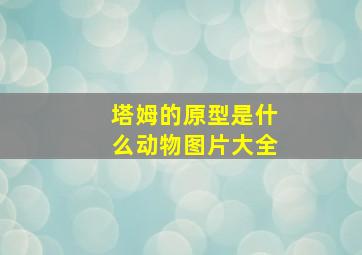 塔姆的原型是什么动物图片大全